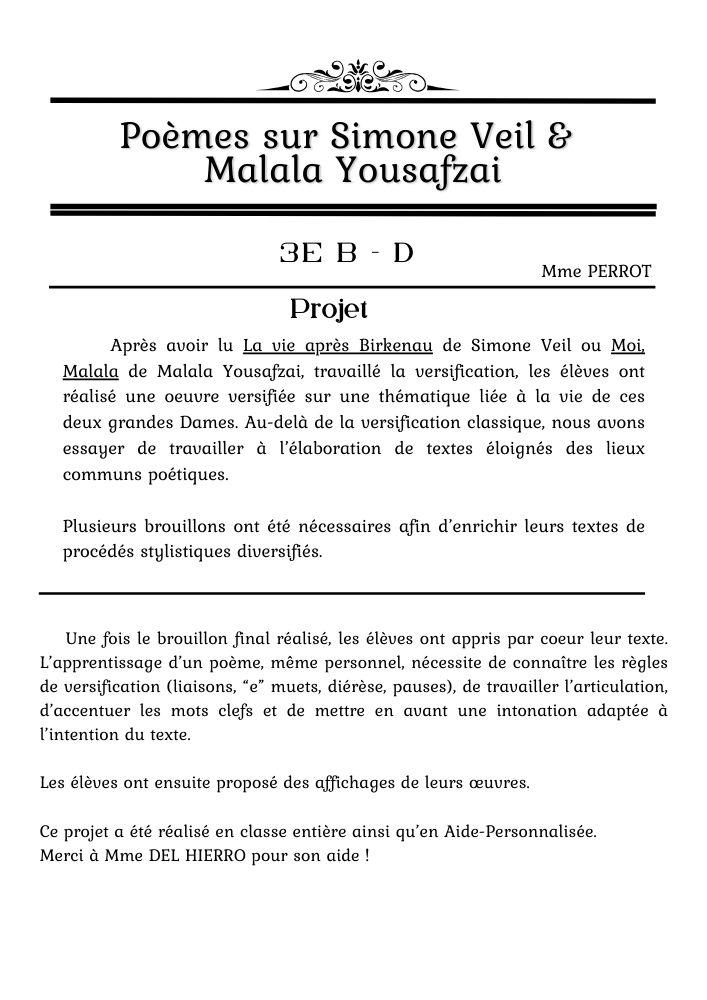 Poèmes sur Simone Veil & Malala Yousafzai

3E B - D

Mme PERROT

Projet

Après avoir lu La vie après Birkenau de Simone Veil ou Moi, Malala de Malala Yousafzai, travaillé la versification, les élèves ont réalisé une oeuvre versifiée sur une thématique liée à la vie de ces deux grandes Dames. Au-delà de la versification classique, nous avons essayer de travailler à l'élaboration de textes éloignés des lieux communs poétiques.

Plusieurs brouillons ont été nécessaires afin d'enrichir leurs textes de procédés stylistiques diversifiés.

Une fois le brouillon final réalisé, les élèves ont appris par coeur leur texte. L'apprentissage d'un poème, même personnel, nécessite de connaître les règles de versification (liaisons, "e" muets, diérèse, pauses), de travailler l'articulation, d'accentuer les mots clefs et de mettre en avant une intonation adaptée à l'intention du texte.

Les élèves ont ensuite proposé des affichages de leurs œuvres.

Ce projet a été réalisé en classe entière ainsi qu'en Aide-Personnalisée.
Merci à Mme DEL HIERRO pour son aide !